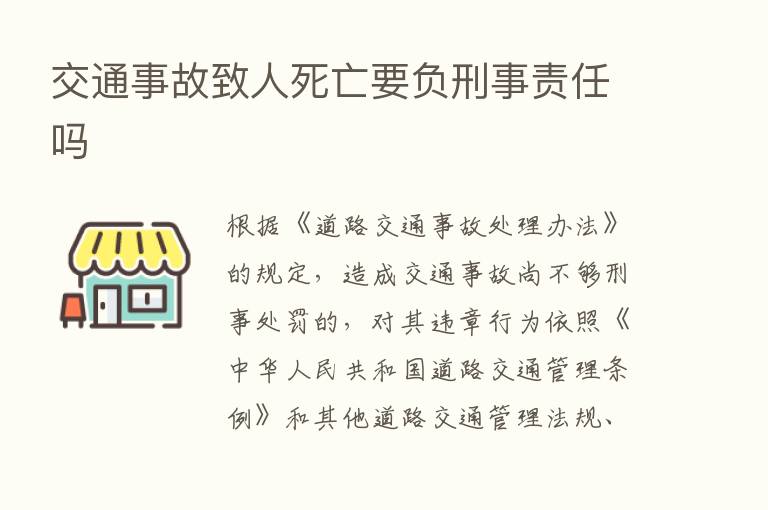 交通事故致人死亡要负刑事责任吗

根据《道路交通事故处理办法》的规定，造成交通事故尚不够刑事处罚的，对其违章行为依照《中华人民共和国道路交通管理条例》和其他道路交通管理法规、